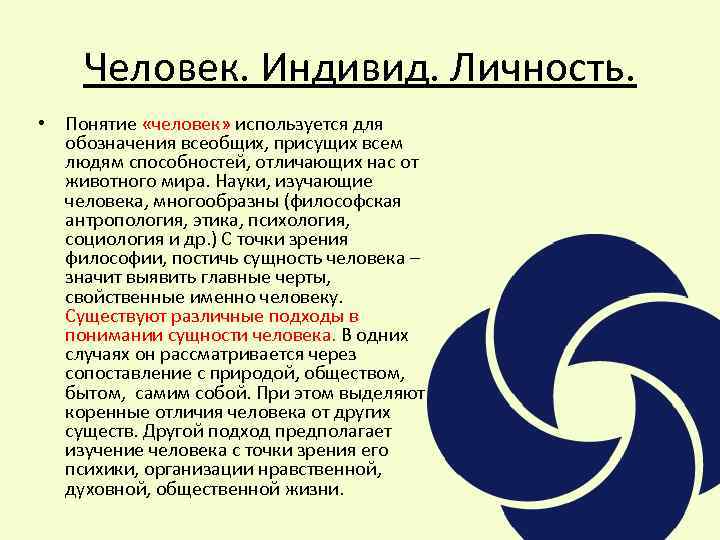 Человек. Индивид. Личность.

• Понятие «человек» используется для обозначения всеобщих, присущих всем людям способностей, отличающих нас от животного мира. Науки, изучающие человека, многообразны (философская антропология, этика, психология, социология и др.) С точки зрения философии, постичь сущность человека – значит выявить главные черты, свойственные именно человеку. Существуют различные подходы в понимании сущности человека. В одних случаях он рассматривается через сопоставление с природой, обществом, бытом, самим собой. При этом выделяют коренные отличия человека от других существ. Другой подход предполагает изучение человека с точки зрения его психики, организации нравственной, духовной, общественной жизни.